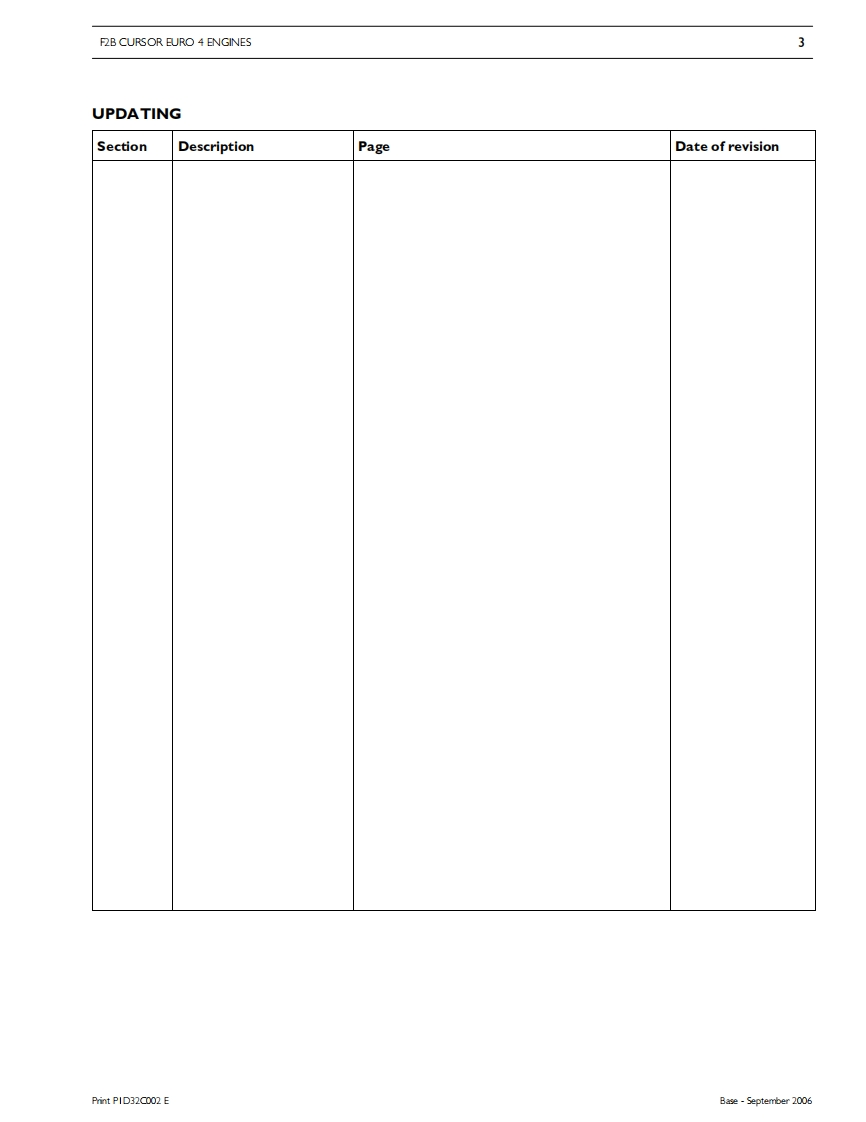 F2B CURSOR EURO 4 ENGINES 3

UPDATING

| Section | Description | Page | Date of revision |
|---|---|---|---|
| | | | |

Print P1D32C002 E Base - September 2006